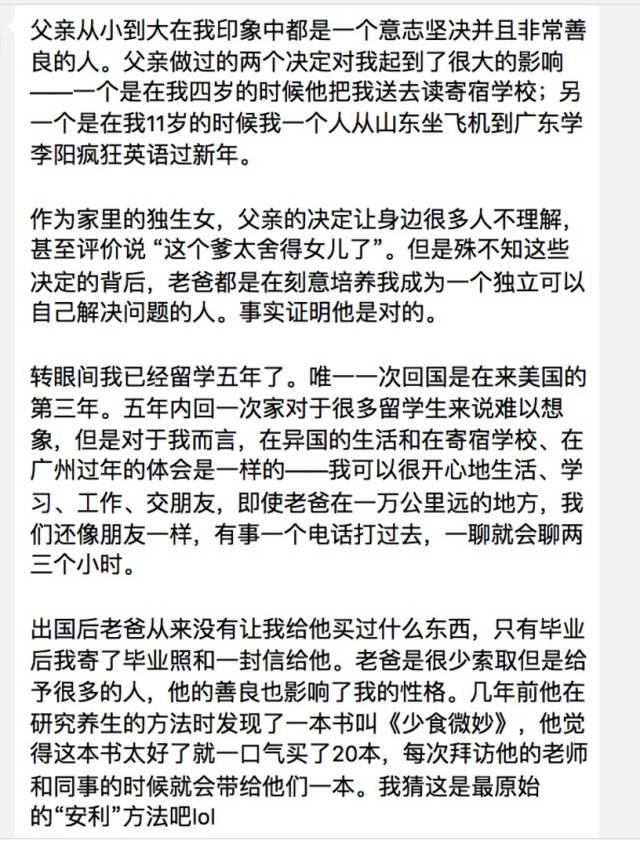 父亲从小到大在我印象中都是一个意志坚决并且非常善良的人。父亲做过的两个决定对我起到了很大的影响——一个是在我四岁的时候他把我送去读寄宿学校；另一个是在我11岁的时候我一个人从山东坐飞机到广东学李阳疯狂英语过新年。

作为家里的独生女，父亲的决定让身边很多人不理解，甚至评价说“这个爹太舍得女儿了”。但是殊不知这些决定的背后，老爸都是在刻意培养我成为一个独立可以自己解决问题的人。事实证明他是对的。

转眼间我已经留学五年了。唯一一次回国是在来美国的第三年。五年内回一次家对于很多留学生来说难以想象，但是对于我而言，在异国的生活和在寄宿学校、在广州过年的体会是一样的——我可以很开心地生活、学习、工作、交朋友，即使老爸在一万公里远的地方，我们还像朋友一样，有事一个电话打过去，一聊就会聊两三个小时。

出国后老爸从来没有让我给他买过什么东西，只有毕业后我寄了毕业照和一封信给他。老爸是很少索取但是给予很多的人，他的善良也影响了我的性格。几年前他在研究养生的方法时发现了一本书叫《少食微妙》，他觉得这本书太好了就一口气买了20本，每次拜访他的老师和同事的时候就会带给他们一本。我猜这是最原始的“安利”方法吧lol